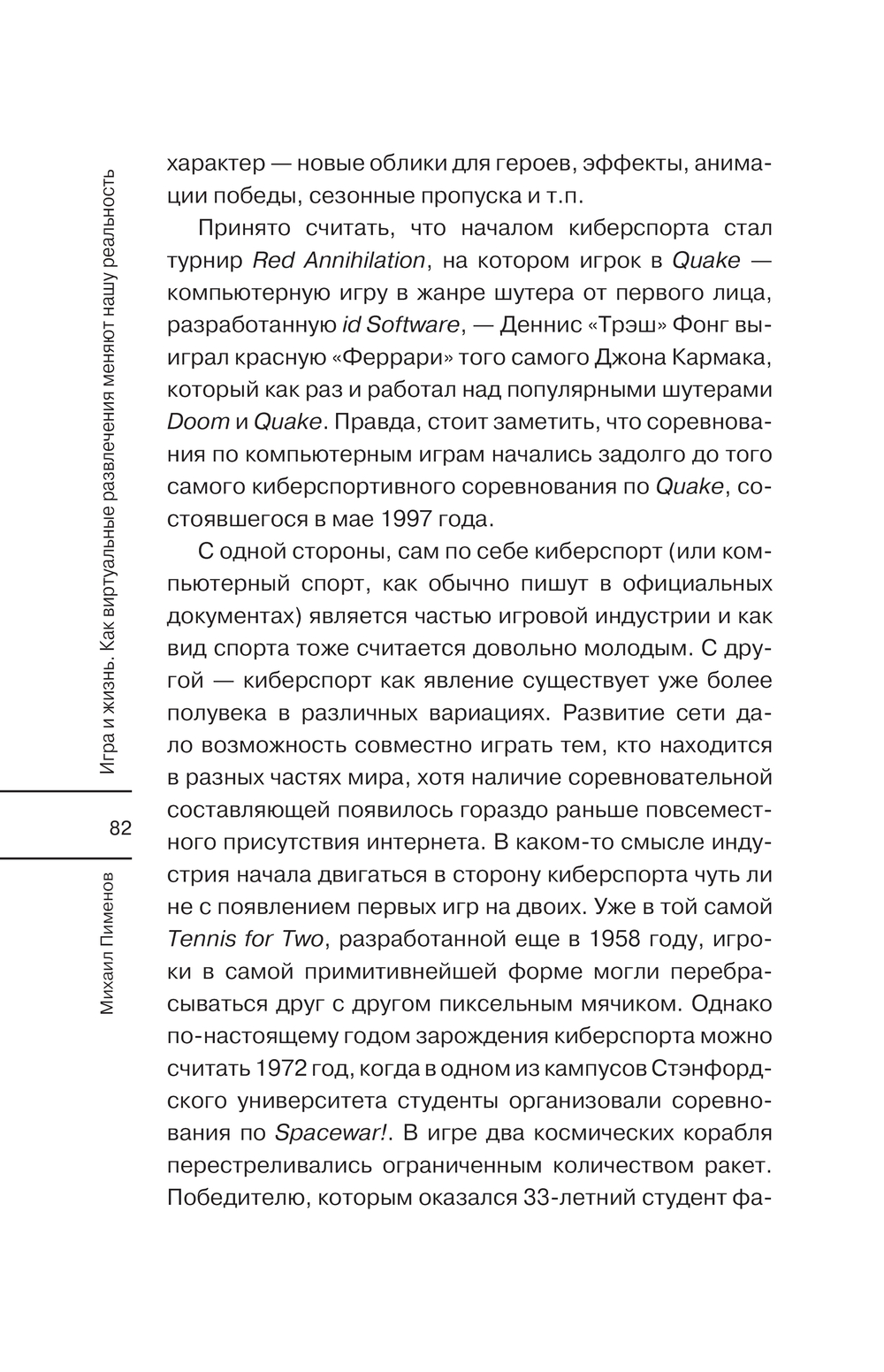 Игра и жизнь. Как виртуальные развлечения меняют нашу реальность

82

Михаил Пименов

характер — новые облики для героев, эффекты, анимации победы, сезонные пропуска и т.п.

Принято считать, что началом киберспорта стал турнир Red Annihilation, на котором игрок в Quake — компьютерную игру в жанре шутера от первого лица, разработанную id Software, — Деннис «Трэш» Фонг выиграл красную «Феррари» того самого Джона Кармака, который как раз и работал над популярными шутерами Doom и Quake. Правда, стоит заметить, что соревнования по компьютерным играм начались задолго до того самого киберспортивного соревнования по Quake, состоявшегося в мае 1997 года.

С одной стороны, сам по себе киберспорт (или компьютерный спорт, как обычно пишут в официальных документах) является частью игровой индустрии и как вид спорта тоже считается довольно молодым. С другой — киберспорт как явление существует уже более полувека в различных вариациях. Развитие сети дало возможность совместно играть тем, кто находится в разных частях мира, хотя наличие соревновательной составляющей появилось гораздо раньше повсеместного присутствия интернета. В каком-то смысле индустрия начала двигаться в сторону киберспорта чуть ли не с появлением первых игр на двоих. Уже в той самой Tennis for Two, разработанной еще в 1958 году, игроки в самой примитивнейшей форме могли перебрасываться друг с другом пиксельным мячиком. Однако по-настоящему годом зарождения киберспорта можно считать 1972 год, когда в одном из кампусов Стэнфордского университета студенты организовали соревнования по Spacewar!. В игре два космических корабля перестреливались ограниченным количеством ракет. Победителю, которым оказался 33-летний студент фа-